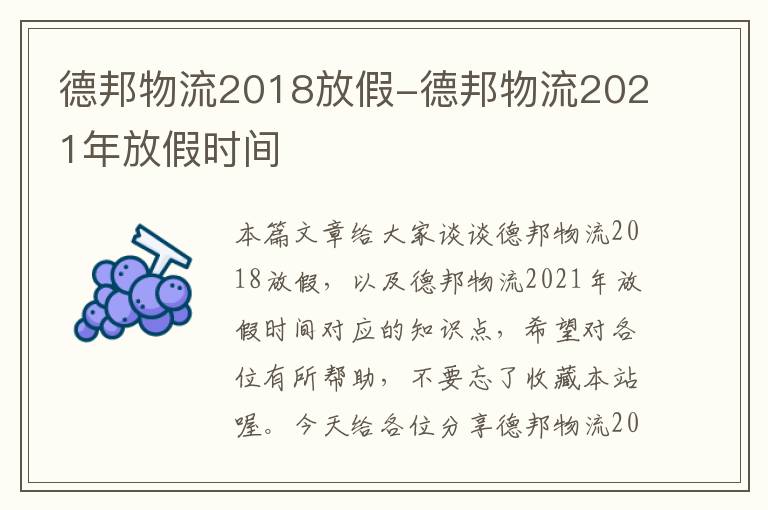 德邦物流2018放假-德邦物流2021年放假时间

本篇文章给大家谈谈德邦物流2018放假，以及德邦物流2021年放假时间对应的知识点，希望对各位有所帮助，不要忘了收藏本站喔。今天给各位分享德邦物流20